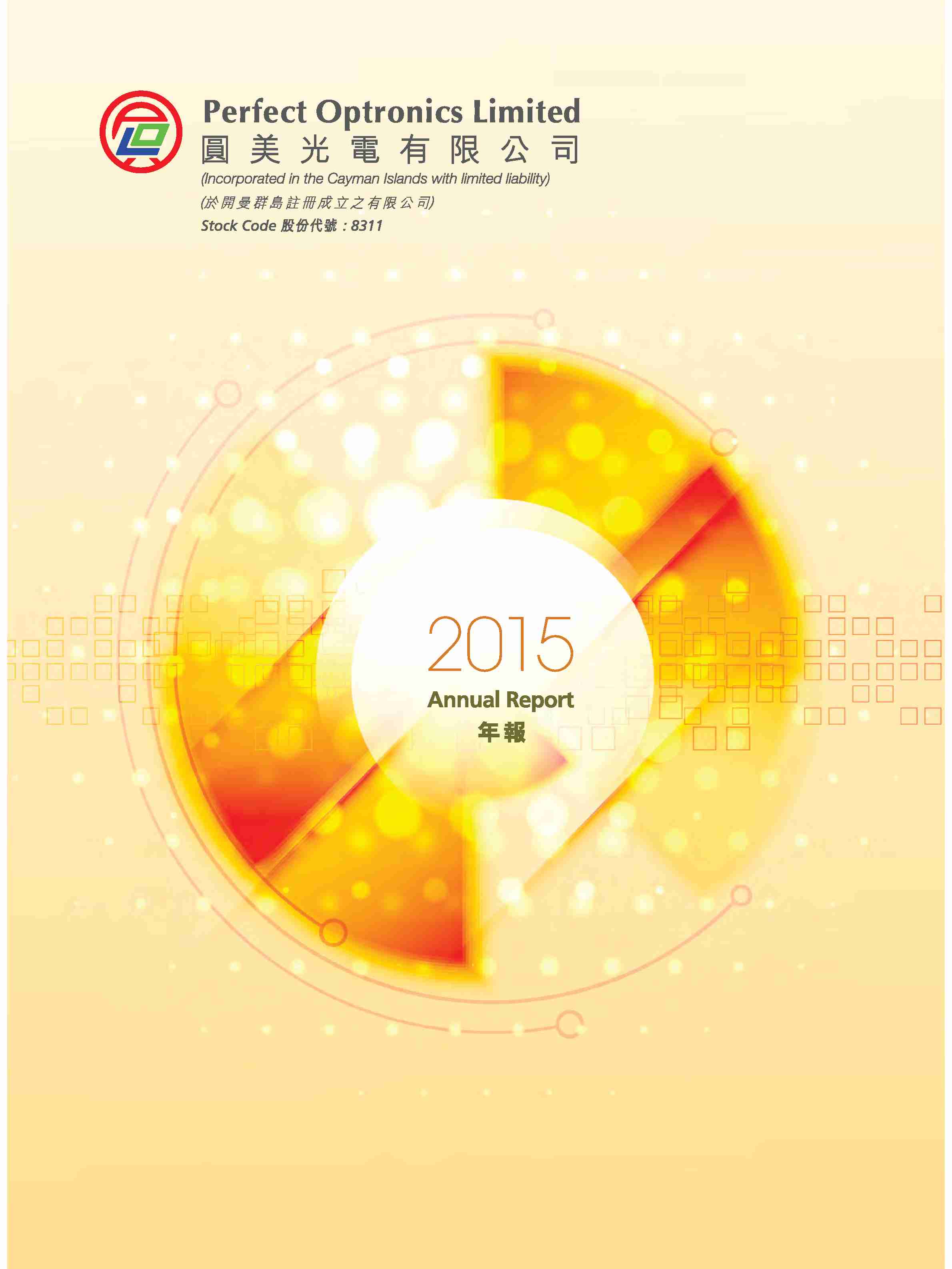 Perfect Optronics Limited
圓美光電有限公司
(Incorporated in the Cayman Islands with limited liability)
(於開曼群島註冊成立之有限公司)
Stock Code 股份代號：8311

2015
Annual Report
年報